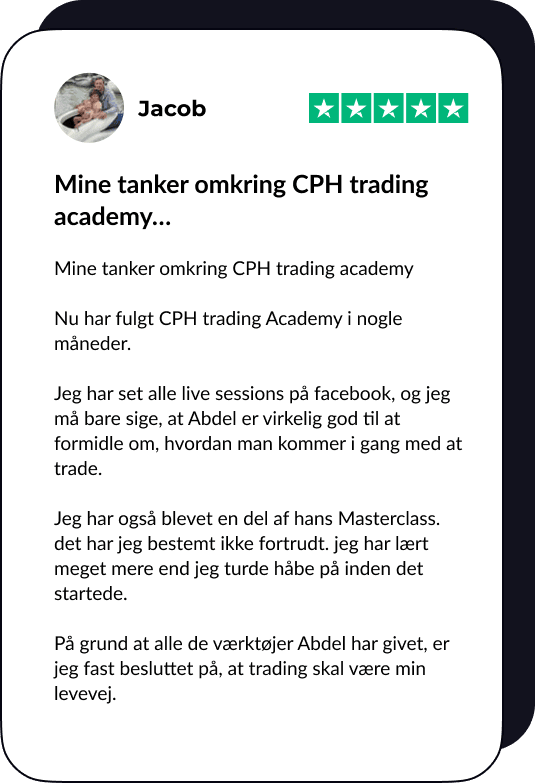 Jacob

Mine tanker omkring CPH trading academy...

Mine tanker omkring CPH trading academy

Nu har fulgt CPH trading Academy i nogle måneder.

Jeg har set alle live sessions på facebook, og jeg må bare sige, at Abdel er virkelig god til at formidle om, hvordan man kommer i gang med at trade.

Jeg har også blevet en del af hans Masterclass. det har jeg bestemt ikke fortrudt. jeg har lært meget mere end jeg turde håbe på inden det startede.

På grund at alle de værktøjer Abdel har givet, er jeg fast besluttet på, at trading skal være min levevej.